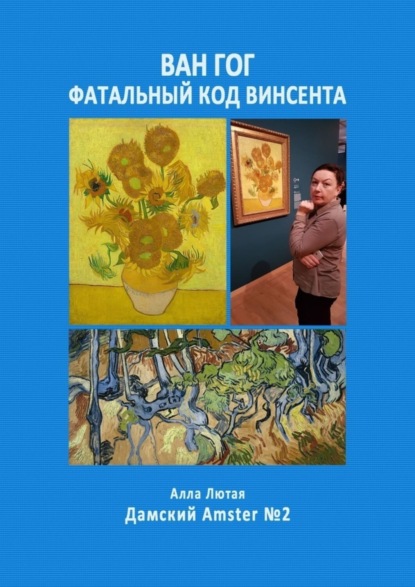 ВАН ГОГ
ФАТАЛЬНЫЙ КОД ВИНСЕНТА

Алла Лютая
Дамский Amster №2